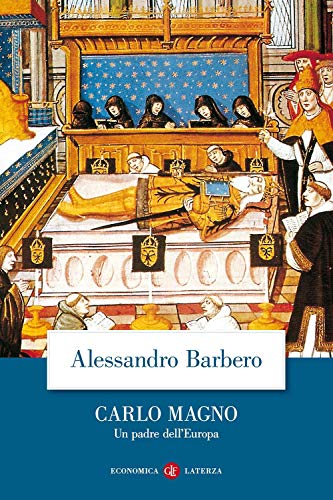 Alessandro Barbero

CARLO MAGNO
Un padre dell'Europa

ECONOMICA GLF LATERZA